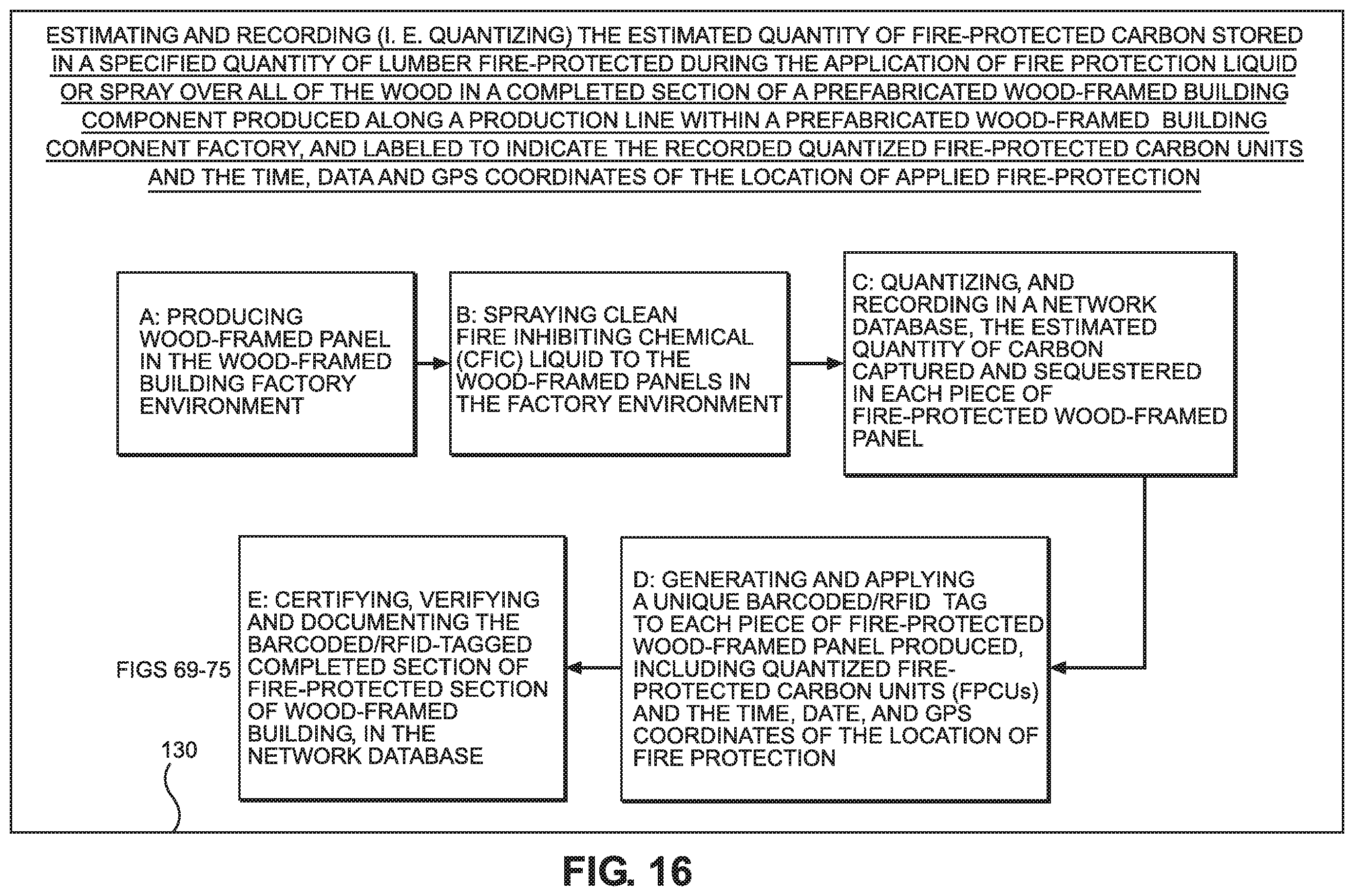 ESTIMATING AND RECORDING (I. E. QUANTIZING) THE ESTIMATED QUANTITY OF FIRE-PROTECTED CARBON STORED IN A SPECIFIED QUANTITY OF LUMBER FIRE-PROTECTED DURING THE APPLICATION OF FIRE PROTECTION LIQUID OR SPRAY OVER ALL OF THE WOOD IN A COMPLETED SECTION OF A PREFABRICATED WOOD-FRAMED BUILDING COMPONENT PRODUCED ALONG A PRODUCTION LINE WITHIN A PREFABRICATED WOOD-FRAMED BUILDING COMPONENT FACTORY, AND LABELED TO INDICATE THE RECORDED QUANTIZED FIRE-PROTECTED CARBON UNITS AND THE TIME, DATA AND GPS COORDINATES OF THE LOCATION OF APPLIED FIRE-PROTECTION

A: PRODUCING WOOD-FRAMED PANEL IN THE WOOD-FRAMED BUILDING FACTORY ENVIRONMENT

B: SPRAYING CLEAN FIRE INHIBITING CHEMICAL (CFIC) LIQUID TO THE WOOD-FRAMED PANELS IN THE FACTORY ENVIRONMENT

C: QUANTIZING, AND RECORDING IN A NETWORK DATABASE, THE ESTIMATED QUANTITY OF CARBON CAPTURED AND SEQUESTERED IN EACH PIECE OF FIRE-PROTECTED WOOD-FRAMED PANEL

D: GENERATING AND APPLYING A UNIQUE BARCODED/RFID TAG TO EACH PIECE OF FIRE-PROTECTED WOOD-FRAMED PANEL PRODUCED, INCLUDING QUANTIZED FIRE-PROTECTED CARBON UNITS (FPCUs) AND THE TIME, DATE, AND GPS COORDINATES OF THE LOCATION OF FIRE PROTECTION

E: CERTIFYING, VERIFYING AND DOCUMENTING THE BARCODED/RFID-TAGGED COMPLETED SECTION OF FIRE-PROTECTED SECTION OF WOOD-FRAMED BUILDING, IN THE NETWORK DATABASE

FIGS 69-75

130

FIG. 16